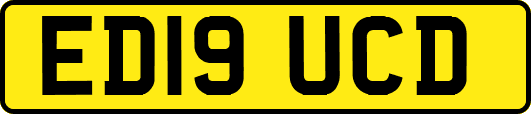 ED19 UCD